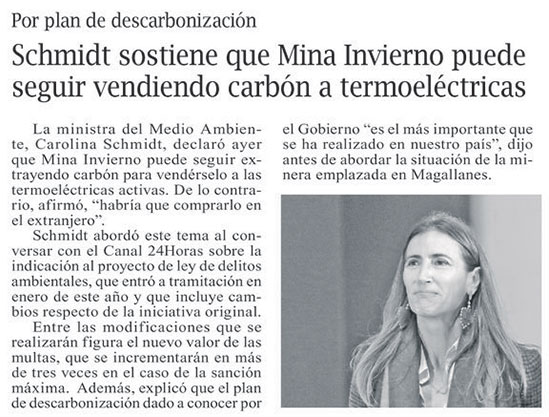 Por plan de descarbonización

Schmidt sostiene que Mina Invierno puede seguir vendiendo carbón a termoeléctricas

La ministra del Medio Ambiente, Carolina Schmidt, declaró ayer que Mina Invierno puede seguir extrayendo carbón para vendérselo a las termoeléctricas activas. De lo contrario, afirmó, "habría que comprarlo en el extranjero".

Schmidt abordó este tema al conversar con el Canal 24Horas sobre la indicación al proyecto de ley de delitos ambientales, que entró a tramitación en enero de este año y que incluye cambios respecto de la iniciativa original.

Entre las modificaciones que se realizarán figura el nuevo valor de las multas, que se incrementarán en más de tres veces en el caso de la sanción máxima. Además, explicó que el plan de descarbonización dado a conocer por el Gobierno "es el más importante que se ha realizado en nuestro país", dijo antes de abordar la situación de la minera emplazada en Magallanes.